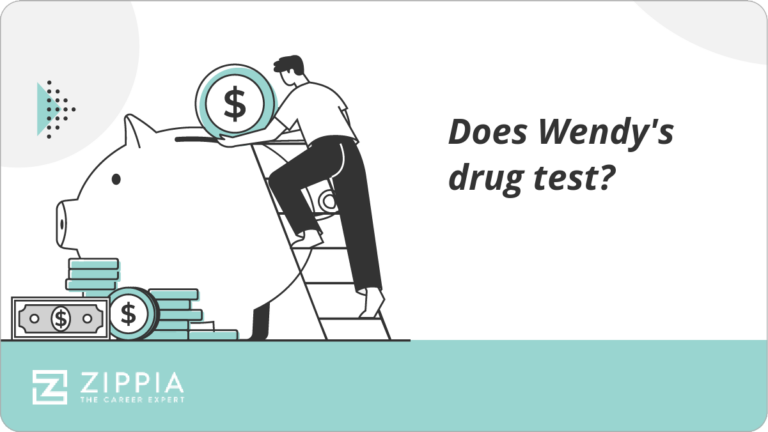 $

$

$

Does Wendy's drug test?

ZIPPIA
THE CAREER EXPERT